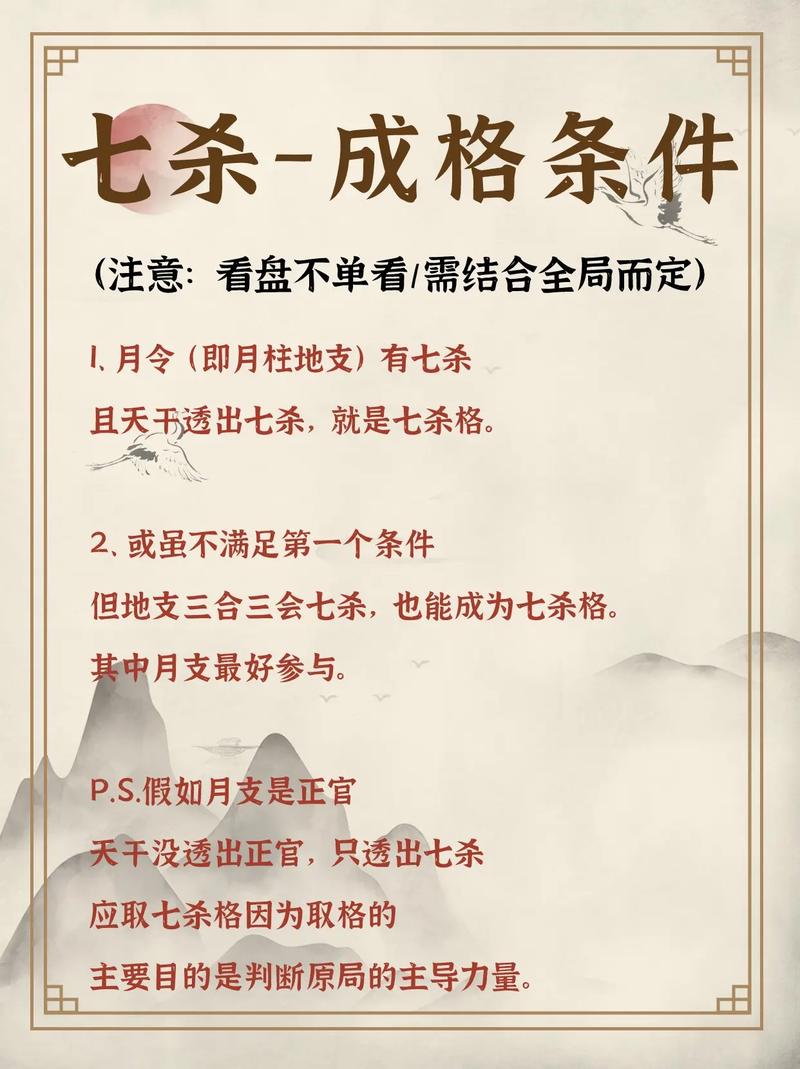 七杀-成格条件

(注意:看盘不单看/需结合全局而定)

1、月令(即月柱地支)有七杀
且天干透出七杀,就是七杀格。

2、或虽不满足第一个条件
但地支三合三会七杀,也能成为七杀格。
其中月支最好参与。

P.S.假如月支是正官
天干没透出正官,只透出七杀
应取七杀格因为取格的
主要目的是判断原局的主导力量。